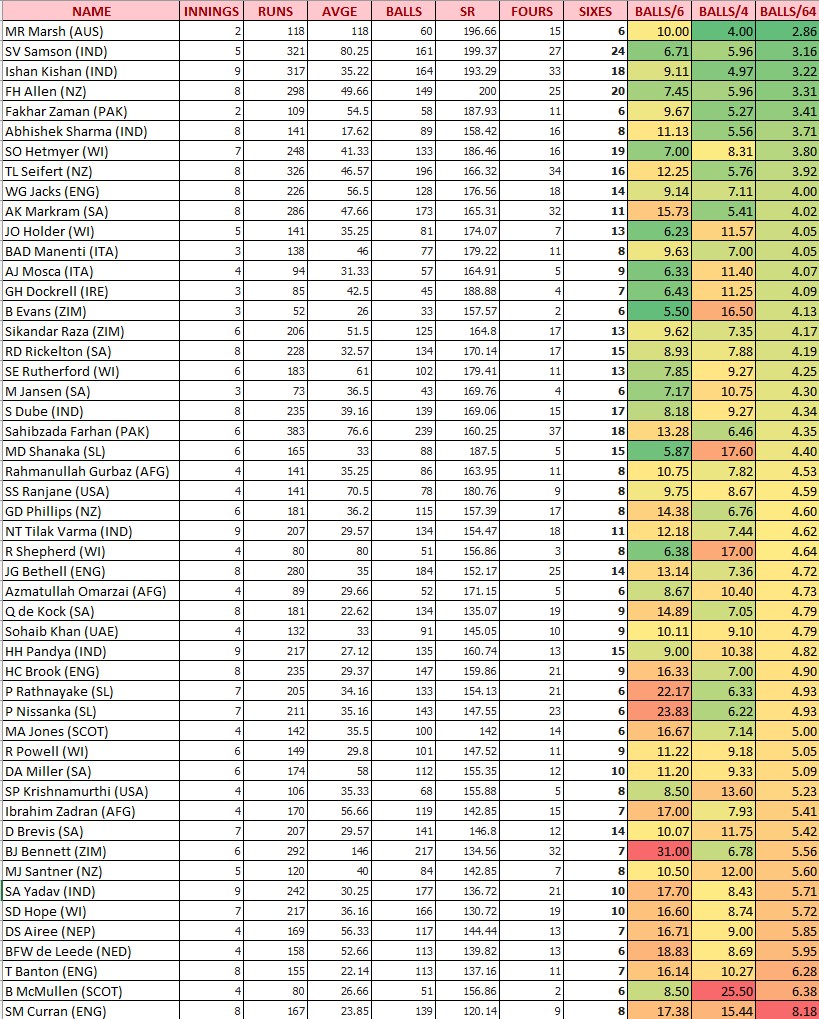 | NAME | INNINGS | RUNS | AVGE | BALLS | SR | FOURS | SIXES | BALLS/6 | BALLS/4 | BALLS/64 |
|---|---|---|---|---|---|---|---|---|---|---|
| MR Marsh (AUS) | 2 | 118 | 118 | 60 | 196.66 | 15 | 6 | 10.00 | 4.00 | 2.86 |
| SV Samson (IND) | 5 | 321 | 80.25 | 161 | 199.37 | 27 | 24 | 6.71 | 5.96 | 3.16 |
| Ishan Kishan (IND) | 9 | 317 | 35.22 | 164 | 193.29 | 33 | 18 | 9.11 | 4.97 | 3.22 |
| FH Allen (NZ) | 8 | 298 | 49.66 | 149 | 200 | 25 | 20 | 7.45 | 5.96 | 3.31 |
| Fakhar Zaman (PAK) | 2 | 109 | 54.5 | 58 | 187.93 | 11 | 6 | 9.67 | 5.27 | 3.41 |
| Abhishek Sharma (IND) | 8 | 141 | 17.62 | 89 | 158.42 | 16 | 8 | 11.13 | 5.56 | 3.71 |
| SO Hetmyer (WI) | 7 | 248 | 41.33 | 133 | 186.46 | 16 | 19 | 7.00 | 8.31 | 3.80 |
| TL Seifert (NZ) | 8 | 326 | 46.57 | 196 | 166.32 | 34 | 16 | 12.25 | 5.76 | 3.92 |
| WG Jacks (ENG) | 8 | 226 | 56.5 | 128 | 176.56 | 18 | 14 | 9.14 | 7.11 | 4.00 |
| AK Markram (SA) | 8 | 286 | 47.66 | 173 | 165.31 | 32 | 11 | 15.73 | 5.41 | 4.02 |
| JO Holder (WI) | 5 | 141 | 35.25 | 81 | 174.07 | 7 | 13 | 6.23 | 11.57 | 4.05 |
| BAD Manenti (ITA) | 3 | 138 | 46 | 77 | 179.22 | 11 | 8 | 9.63 | 7.00 | 4.05 |
| AJ Mosca (ITA) | 4 | 94 | 31.33 | 57 | 164.91 | 5 | 9 | 6.33 | 11.40 | 4.07 |
| GH Dockrell (IRE) | 3 | 85 | 42.5 | 45 | 188.88 | 4 | 7 | 6.43 | 11.25 | 4.09 |
| B Evans (ZIM) | 3 | 52 | 26 | 33 | 157.57 | 2 | 6 | 5.50 | 16.50 | 4.13 |
| Sikandar Raza (ZIM) | 6 | 206 | 51.5 | 125 | 164.8 | 17 | 13 | 9.62 | 7.35 | 4.17 |
| RD Rickelton (SA) | 8 | 228 | 32.57 | 134 | 170.14 | 17 | 15 | 8.93 | 7.88 | 4.19 |
| SE Rutherford (WI) | 6 | 183 | 61 | 102 | 179.41 | 11 | 13 | 7.85 | 9.27 | 4.25 |
| M Jansen (SA) | 3 | 73 | 36.5 | 43 | 169.76 | 4 | 6 | 7.17 | 10.75 | 4.30 |
| S Dube (IND) | 8 | 235 | 39.16 | 139 | 169.06 | 15 | 17 | 8.18 | 9.27 | 4.34 |
| Sahibzada Farhan (PAK) | 6 | 383 | 76.6 | 239 | 160.25 | 37 | 18 | 13.28 | 6.46 | 4.35 |
| MD Shanaka (SL) | 6 | 165 | 33 | 88 | 187.5 | 5 | 15 | 5.87 | 17.60 | 4.40 |
| Rahmanullah Gurbaz (AFG) | 4 | 141 | 35.25 | 86 | 163.95 | 11 | 8 | 10.75 | 7.82 | 4.53 |
| SS Ranjane (USA) | 4 | 141 | 70.5 | 78 | 180.76 | 9 | 8 | 9.75 | 8.67 | 4.59 |
| GD Phillips (NZ) | 6 | 181 | 36.2 | 115 | 157.39 | 17 | 8 | 14.38 | 6.76 | 4.60 |
| NT Tilak Varma (IND) | 9 | 207 | 29.57 | 134 | 154.47 | 18 | 11 | 12.18 | 7.44 | 4.62 |
| R Shepherd (WI) | 4 | 80 | 80 | 51 | 156.86 | 3 | 8 | 6.38 | 17.00 | 4.64 |
| JG Bethell (ENG) | 8 | 280 | 35 | 184 | 152.17 | 25 | 14 | 13.14 | 7.36 | 4.72 |
| Azmatullah Omarzai (AFG) | 4 | 89 | 29.66 | 52 | 171.15 | 5 | 6 | 8.67 | 10.40 | 4.73 |
| Q de Kock (SA) | 8 | 181 | 22.62 | 134 | 135.07 | 19 | 9 | 14.89 | 7.05 | 4.79 |
| Sohaib Khan (UAE) | 4 | 132 | 33 | 91 | 145.05 | 10 | 9 | 10.11 | 9.10 | 4.79 |
| HH Pandya (IND) | 9 | 217 | 27.12 | 135 | 160.74 | 13 | 15 | 9.00 | 10.38 | 4.82 |
| HC Brook (ENG) | 8 | 235 | 29.37 | 147 | 159.86 | 21 | 9 | 16.33 | 7.00 | 4.90 |
| P Rathnayake (SL) | 7 | 205 | 34.16 | 133 | 154.13 | 21 | 6 | 22.17 | 6.33 | 4.93 |
| P Nissanka (SL) | 7 | 211 | 35.16 | 143 | 147.55 | 23 | 6 | 23.83 | 6.22 | 4.93 |
| MA Jones (SCOT) | 4 | 142 | 35.5 | 100 | 142 | 14 | 6 | 16.67 | 7.14 | 5.00 |
| R Powell (WI) | 6 | 149 | 29.8 | 101 | 147.52 | 11 | 9 | 11.22 | 9.18 | 5.05 |
| DA Miller (SA) | 6 | 174 | 58 | 112 | 155.35 | 12 | 10 | 11.20 | 9.33 | 5.09 |
| SP Krishnamurthi (USA) | 4 | 106 | 35.33 | 68 | 155.88 | 5 | 8 | 8.50 | 13.60 | 5.23 |
| Ibrahim Zadran (AFG) | 4 | 170 | 56.66 | 119 | 142.85 | 15 | 7 | 17.00 | 7.93 | 5.41 |
| D Brevis (SA) | 7 | 207 | 29.57 | 141 | 146.8 | 12 | 14 | 10.07 | 11.75 | 5.42 |
| BJ Bennett (ZIM) | 6 | 292 | 146 | 217 | 134.56 | 32 | 7 | 31.00 | 6.78 | 5.56 |
| MJ Santner (NZ) | 5 | 120 | 40 | 84 | 142.85 | 7 | 8 | 10.50 | 12.00 | 5.60 |
| SA Yadav (IND) | 9 | 242 | 30.25 | 177 | 136.72 | 21 | 10 | 17.70 | 8.43 | 5.71 |
| SD Hope (WI) | 7 | 217 | 36.16 | 166 | 130.72 | 19 | 10 | 16.60 | 8.74 | 5.72 |
| DS Airee (NEP) | 4 | 169 | 56.33 | 117 | 144.44 | 13 | 7 | 16.71 | 9.00 | 5.85 |
| BFW de Leede (NED) | 4 | 158 | 52.66 | 113 | 139.82 | 13 | 6 | 18.83 | 8.69 | 5.95 |
| T Banton (ENG) | 8 | 155 | 22.14 | 113 | 137.16 | 11 | 7 | 16.14 | 10.27 | 6.28 |
| B McMullen (SCOT) | 4 | 80 | 26.66 | 51 | 156.86 | 2 | 6 | 8.50 | 25.50 | 6.38 |
| SM Curran (ENG) | 8 | 167 | 23.85 | 139 | 120.14 | 9 | 8 | 17.38 | 15.44 | 8.18 |